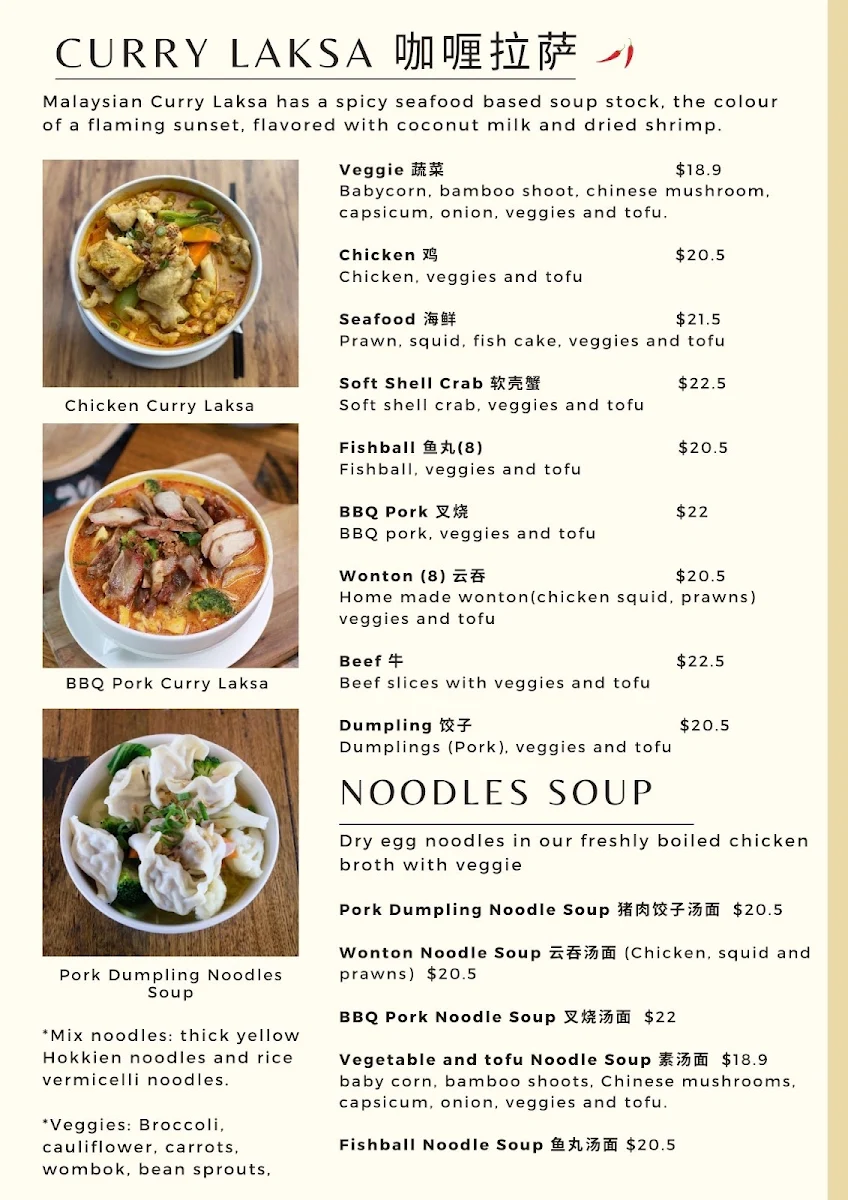 CURRY LAKSA 咖喱拉萨

Malaysian Curry Laksa has a spicy seafood based soup stock, the colour of a flaming sunset, flavored with coconut milk and dried shrimp.

Chicken Curry Laksa

BBQ Pork Curry Laksa

Pork Dumpling Noodles Soup

*Mix noodles: thick yellow Hokkien noodles and rice vermicelli noodles.

*Veggies: Broccoli, cauliflower, carrots, wombok, bean sprouts,

Veggie 蔬菜 $18.9
Babycorn, bamboo shoot, chinese mushroom, capsicum, onion, veggies and tofu.

Chicken 鸡 $20.5
Chicken, veggies and tofu

Seafood 海鲜 $21.5
Prawn, squid, fish cake, veggies and tofu

Soft Shell Crab 软壳蟹 $22.5
Soft shell crab, veggies and tofu

Fishball 鱼丸(8) $20.5
Fishball, veggies and tofu

BBQ Pork 叉烧 $22
BBQ pork, veggies and tofu

Wonton (8) 云吞 $20.5
Home made wonton(chicken squid, prawns) veggies and tofu

Beef 牛 $22.5
Beef slices with veggies and tofu

Dumpling 饺子 $20.5
Dumplings (Pork), veggies and tofu

NOODLES SOUP

Dry egg noodles in our freshly boiled chicken broth with veggie

Pork Dumpling Noodle Soup 猪肉饺子汤面 $20.5

Wonton Noodle Soup 云吞汤面 (Chicken, squid and prawns) $20.5

BBQ Pork Noodle Soup 叉烧汤面 $22

Vegetable and tofu Noodle Soup 素汤面 $18.9
baby corn, bamboo shoots, Chinese mushrooms, capsicum, onion, veggies and tofu.

Fishball Noodle Soup 鱼丸汤面 $20.5